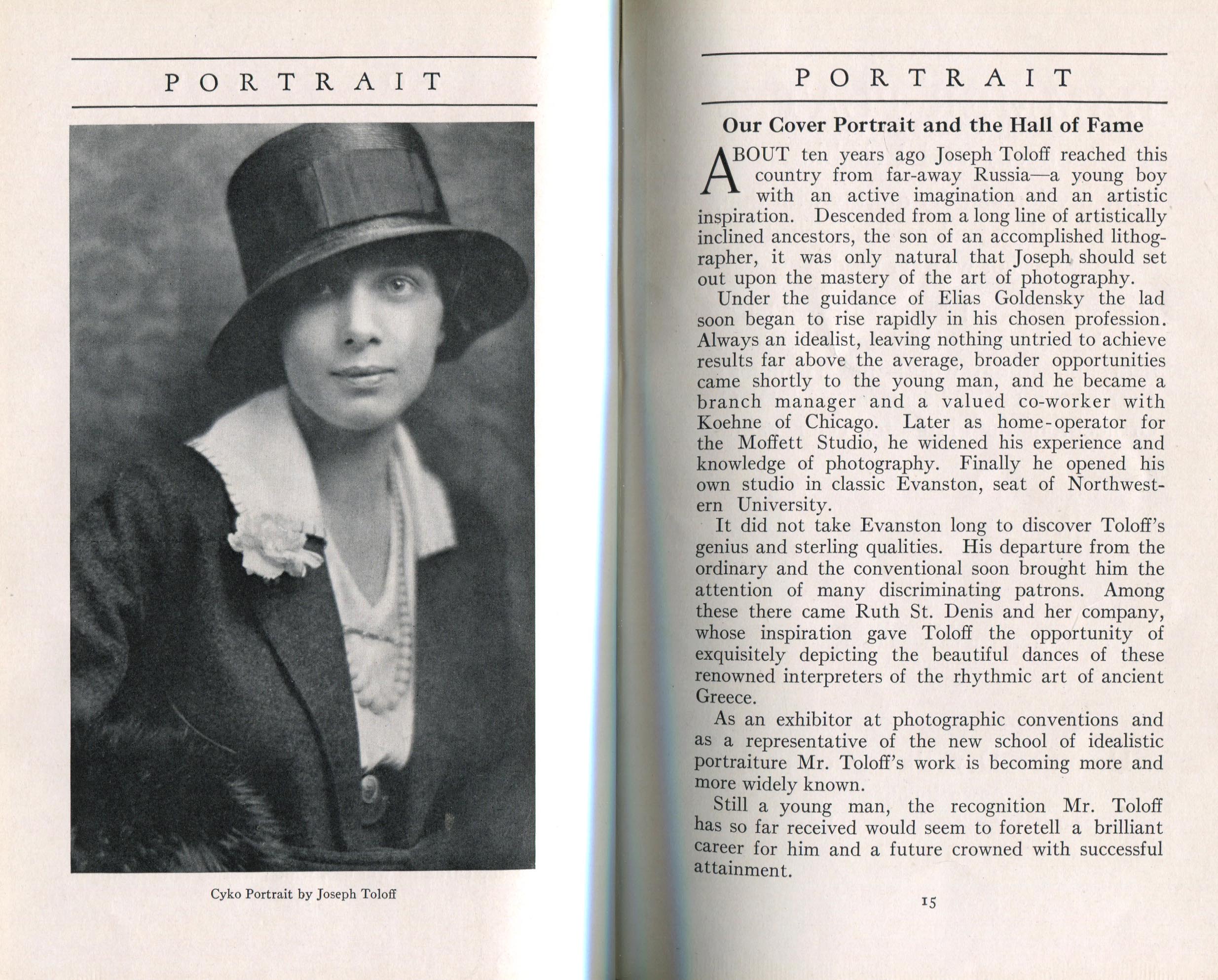 PORTRAIT

Cyko Portrait by Joseph Toloff

PORTRAIT

Our Cover Portrait and the Hall of Fame

ABOUT ten years ago Joseph Toloff reached this country from far-away Russia—a young boy with an active imagination and an artistic inspiration. Descended from a long line of artistically inclined ancestors, the son of an accomplished lithographer, it was only natural that Joseph should set out upon the mastery of the art of photography.

Under the guidance of Elias Goldensky the lad soon began to rise rapidly in his chosen profession. Always an idealist, leaving nothing untried to achieve results far above the average, broader opportunities came shortly to the young man, and he became a branch manager and a valued co-worker with Koehne of Chicago. Later as home-operator for the Moffett Studio, he widened his experience and knowledge of photography. Finally he opened his own studio in classic Evanston, seat of Northwestern University.

It did not take Evanston long to discover Toloff's genius and sterling qualities. His departure from the ordinary and the conventional soon brought him the attention of many discriminating patrons. Among these there came Ruth St. Denis and her company, whose inspiration gave Toloff the opportunity of exquisitely depicting the beautiful dances of these renowned interpreters of the rhythmic art of ancient Greece.

As an exhibitor at photographic conventions and as a representative of the new school of idealistic portraiture Mr. Toloff's work is becoming more and more widely known.

Still a young man, the recognition Mr. Toloff has so far received would seem to foretell a brilliant career for him and a future crowned with successful attainment.

15